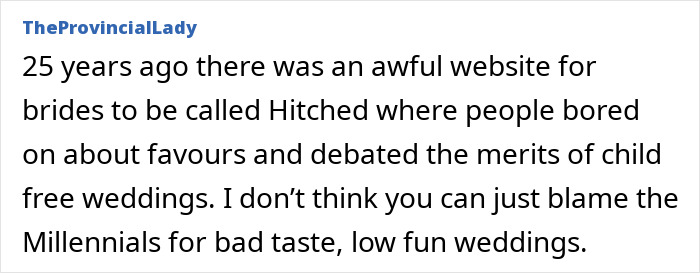 TheProvincialLady

25 years ago there was an awful website for brides to be called Hitched where people bored on about favours and debated the merits of child free weddings. I don’t think you can just blame the Millennials for bad taste, low fun weddings.